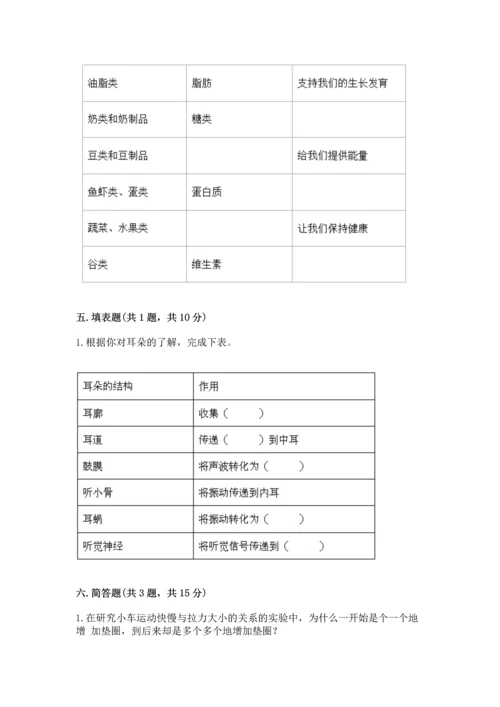 | 油脂类 | 脂肪 | 支持我们的生长发育 |
|---|---|---|
| 奶类和奶制品 | 糖类 | |
| 豆类和豆制品 | | 给我们提供能量 |
| 鱼虾类、蛋类 | 蛋白质 | |
| 蔬菜、水果类 | | 让我们保持健康 |
| 谷类 | 维生素 | |

五. 填表题(共 1 题，共 10 分)

1. 根据你对耳朵的了解，完成下表。

| 耳朵的结构 | 作用 |
|---|---|
| 耳廓 | 收集（ ） |
| 耳道 | 传递（ ）到中耳 |
| 鼓膜 | 将声波转化为（ ） |
| 听小骨 | 将振动传递到内耳 |
| 耳蜗 | 将振动转化为（ ） |
| 听觉神经 | 将听觉信号传递到（ ） |

六. 简答题(共 3 题，共 15 分)

1. 在研究小车运动快慢与拉力大小的关系的实验中，为什么一开始是个一个地增 加垫圈，到后来却是多个多个地增加垫圈？